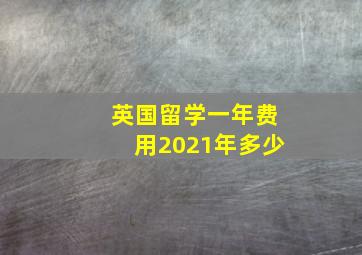 英国留学一年费用2021年多少